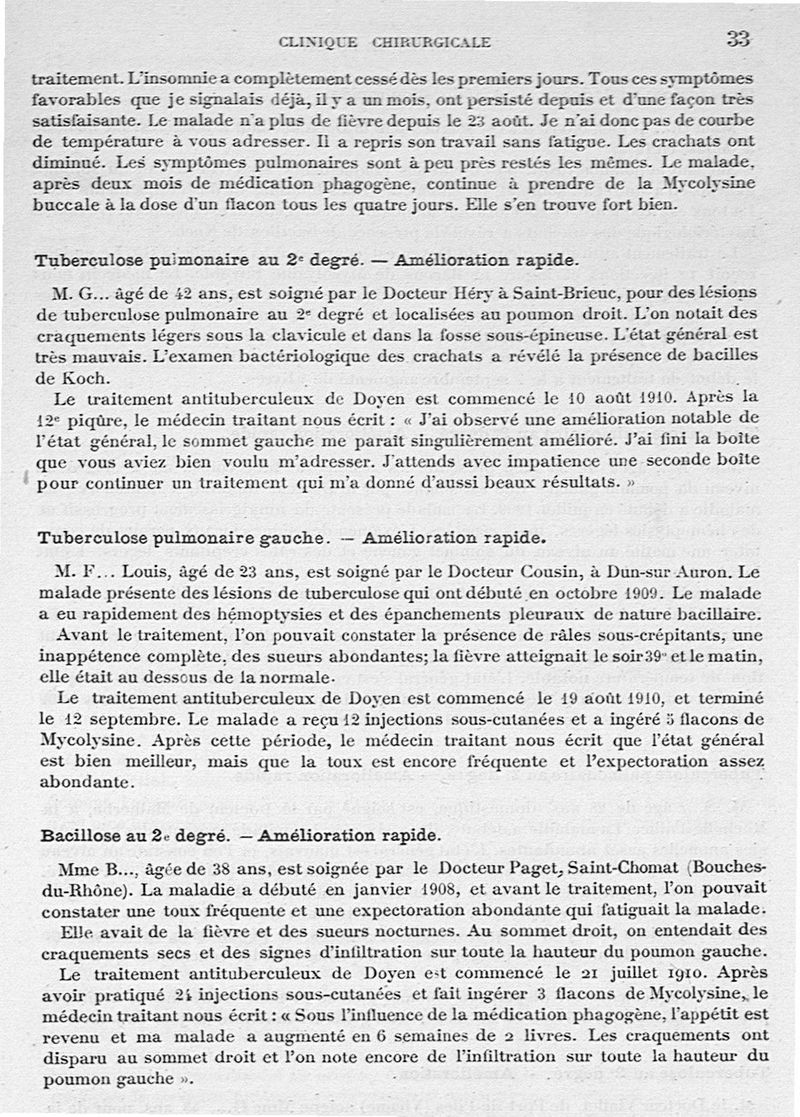 CLINIQUE CHIRURGICALE 33

traitement. L'insomnie a complètement cessé dès les premiers jours. Tous ces symptômes favorables que je signalais déjà, il y a un mois, ont persisté depuis et d'une façon très satisfaisante. Le malade n'a plus de fièvre depuis le 23 août. Je n'ai donc pas de courbe de température à vous adresser. Il a repris son travail sans fatigue. Les crachats ont diminué. Les symptômes pulmonaires sont à peu près restés les mêmes. Le malade, après deux mois de médication phagogène, continue à prendre de la Mycolysine buccale à la dose d'un flacon tous les quatre jours. Elle s'en trouve fort bien.

Tuberculose pulmonaire au 2e degré. — Amélioration rapide.

M. G... âgé de 42 ans, est soigné par le Docteur Héry à Saint-Brieuc, pour des lésions de tuberculose pulmonaire au 2e degré et localisées au poumon droit. L'on notait des craquements légers sous la clavicule et dans la fosse sous-épineuse. L'état général est très mauvais. L'examen bactériologique des crachats a révélé la présence de bacilles de Koch.

Le traitement antituberculeux de Doyen est commencé le 10 août 1910. Après la 12e piqûre, le médecin traitant nous écrit : « J'ai observé une amélioration notable de l'état général, le sommet gauche me paraît singulièrement amélioré. J'ai fini la boîte que vous aviez bien voulu m'adresser. J'attends avec impatience une seconde boîte pour continuer un traitement qui m'a donné d'aussi beaux résultats. »

Tuberculose pulmonaire gauche. — Amélioration rapide.

M. F... Louis, âgé de 23 ans, est soigné par le Docteur Cousin, à Dun-sur Auron. Le malade présente des lésions de tuberculose qui ont débuté en octobre 1909. Le malade a eu rapidement des hémoptysies et des épanchements pleuraux de nature bacillaire.

Avant le traitement, l'on pouvait constater la présence de râles sous-crépitants, une inappétence complète, des sueurs abondantes; la fièvre atteignait le soir 39° et le matin, elle était au dessous de la normale.

Le traitement antituberculeux de Doyen est commencé le 19 août 1910, et terminé le 12 septembre. Le malade a reçu 12 injections sous-cutanées et a ingéré 5 flacons de Mycolysine. Après cette période, le médecin traitant nous écrit que l'état général est bien meilleur, mais que la toux est encore fréquente et l'expectoration assez abondante.

Bacillose au 2e degré. — Amélioration rapide.

Mme B..., âgée de 38 ans, est soignée par le Docteur Paget, Saint-Chomat (Bouches-du-Rhône). La maladie a débuté en janvier 1908, et avant le traitement, l'on pouvait constater une toux fréquente et une expectoration abondante qui fatiguait la malade.

Elle avait de la fièvre et des sueurs nocturnes. Au sommet droit, on entendait des craquements secs et des signes d'infiltration sur toute la hauteur du poumon gauche.

Le traitement antituberculeux de Doyen est commencé le 21 juillet 1910. Après avoir pratiqué 24 injections sous-cutanées et fait ingérer 3 flacons de Mycolysine, le médecin traitant nous écrit : « Sous l'influence de la médication phagogène, l'appétit est revenu et ma malade a augmenté en 6 semaines de 2 livres. Les craquements ont disparu au sommet droit et l'on note encore de l'infiltration sur toute la hauteur du poumon gauche ».